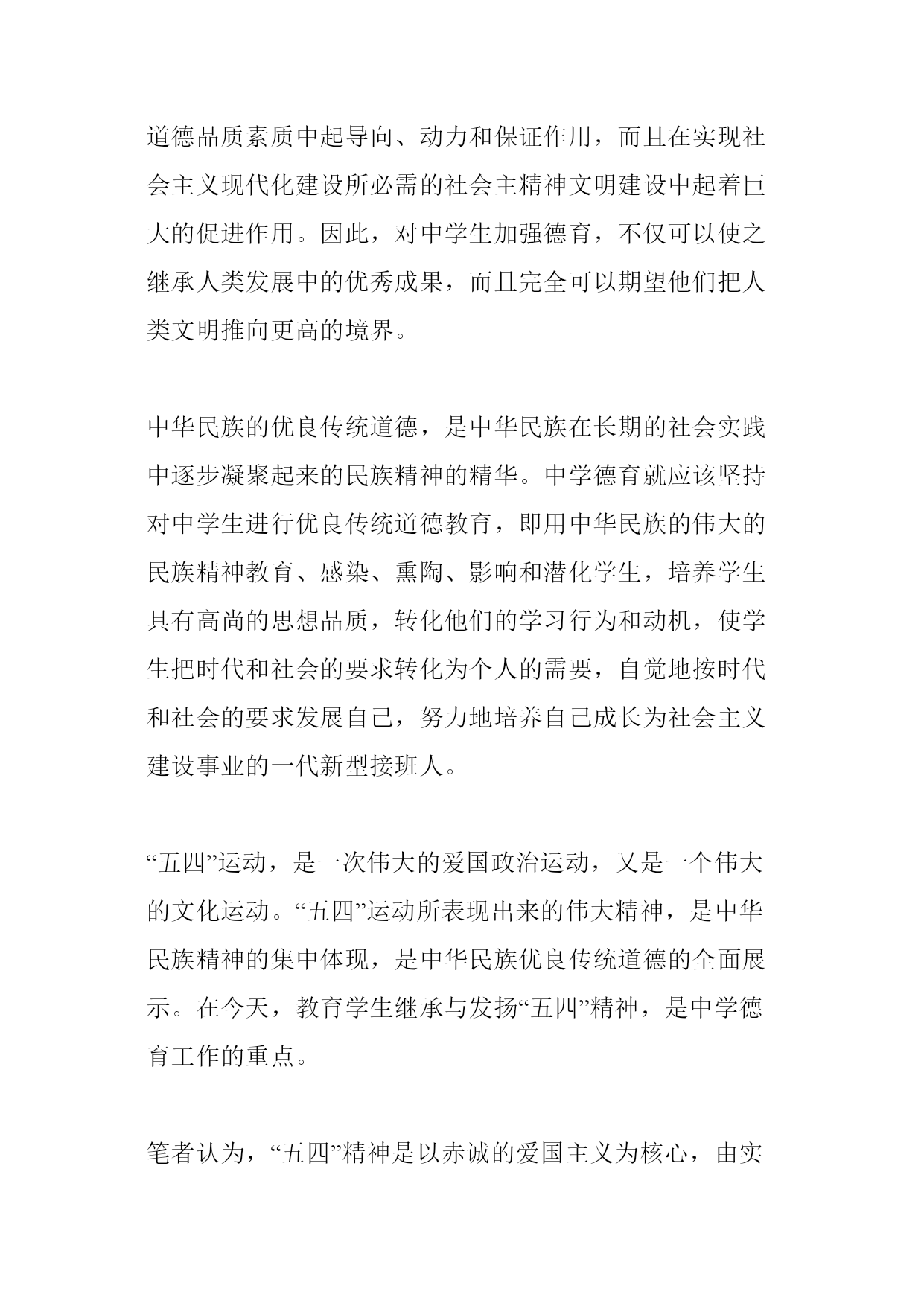 道德品质素质中起导向、动力和保证作用，而且在实现社会主义现代化建设所必需的社会主精神文明建设中起着巨大的促进作用。因此，对中学生加强德育，不仅可以使之继承人类发展中的优秀成果，而且完全可以期望他们把人类文明推向更高的境界。

中华民族的优良传统道德，是中华民族在长期的社会实践中逐步凝聚起来的民族精神的精华。中学德育就应该坚持对中学生进行优良传统道德教育，即用中华民族的伟大的民族精神教育、感染、熏陶、影响和潜化学生，培养学生具有高尚的思想品质，转化他们的学习行为和动机，使学生把时代和社会的要求转化为个人的需要，自觉地按时代和社会的要求发展自己，努力地培养自己成长为社会主义建设事业的一代新型接班人。

“五四”运动，是一次伟大的爱国政治运动，又是一个伟大的文化运动。“五四”运动所表现出来的伟大精神，是中华民族精神的集中体现，是中华民族优良传统道德的全面展示。在今天，教育学生继承与发扬“五四”精神，是中学德育工作的重点。

笔者认为，“五四”精神是以赤诚的爱国主义为核心，由实